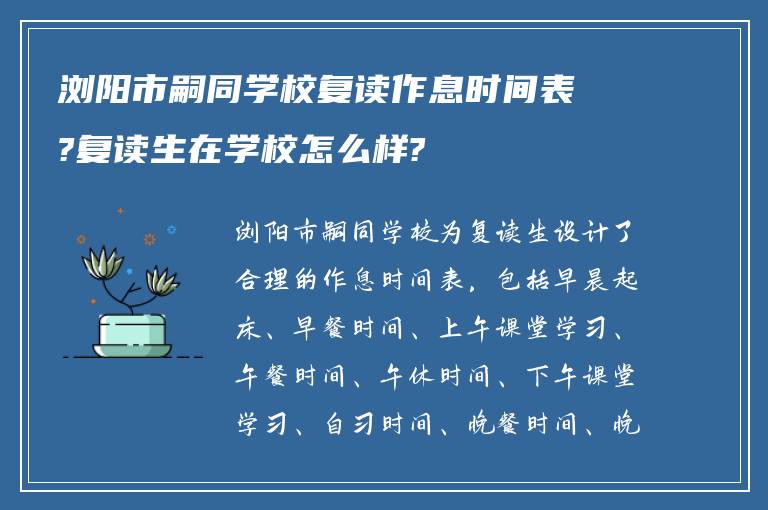 浏阳市嗣同学校复读作息时间表?复读生在学校怎么样?

浏阳市嗣同学校为复读生设计了合理的作息时间表，包括早晨起床、早餐时间、上午课堂学习、午餐时间、午休时间、下午课堂学习、自习时间、晚餐时间、晚